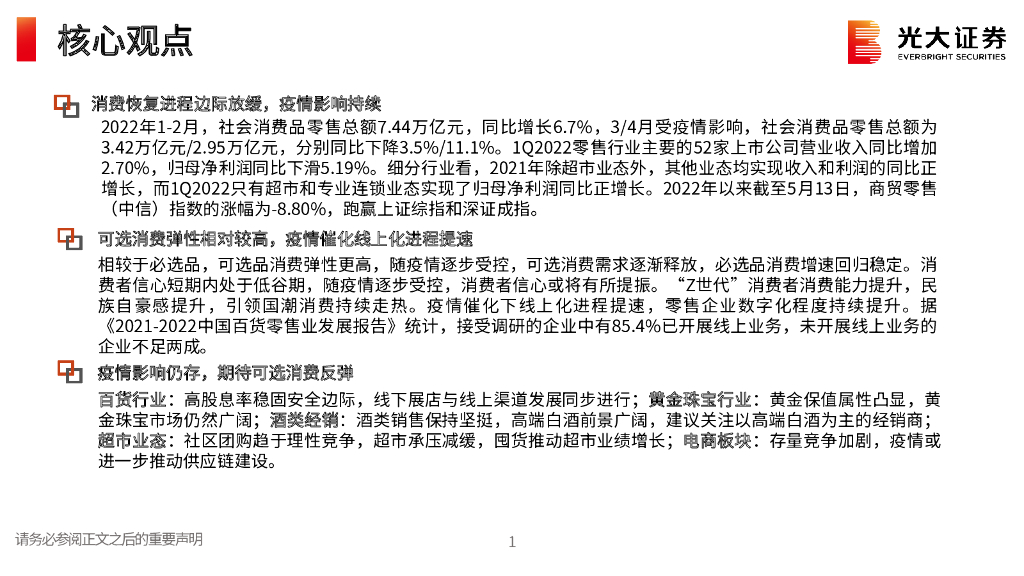 核心观点

光大证券
EVERBRIGHT SECURITIES

消费恢复进程边际放缓，疫情影响持续

2022年1-2月，社会消费品零售总额7.44万亿元，同比增长6.7%，3/4月受疫情影响，社会消费品零售总额为3.42万亿元/2.95万亿元，分别同比下降3.5%/11.1%。1Q2022零售行业主要的52家上市公司营业收入同比增加2.70%，归母净利润同比下滑5.19%。细分行业看，2021年除超市业态外，其他业态均实现收入和利润的同比正增长，而1Q2022只有超市和专业连锁业态实现了归母净利润同比正增长。2022年以来截至5月13日，商贸零售（中信）指数的涨幅为-8.80%，跑赢上证综指和深证成指。

可选消费弹性相对较高，疫情催化线上化进程提速

相较于必选品，可选品消费弹性更高，随疫情逐步受控，可选消费需求逐渐释放，必选品消费增速回归稳定。消费者信心短期内处于低谷期，随疫情逐步受控，消费者信心或将有所提振。“Z世代”消费者消费能力提升，民族自豪感提升，引领国潮消费持续走热。疫情催化下线上化进程提速，零售企业数字化程度持续提升。据《2021-2022中国百货零售业发展报告》统计，接受调研的企业中有85.4%已开展线上业务，未开展线上业务的企业不足两成。

疫情影响仍存，期待可选消费反弹

百货行业：高股息率稳固安全边际，线下展店与线上渠道发展同步进行；黄金珠宝行业：黄金保值属性凸显，黄金珠宝市场仍然广阔；酒类经销：酒类销售保持坚挺，高端白酒前景广阔，建议关注以高端白酒为主的经销商；超市业态：社区团购趋于理性竞争，超市承压减缓，囤货推动超市业绩增长；电商板块：存量竞争加剧，疫情或进一步推动供应链建设。

请务必参阅正文之后的重要声明

1